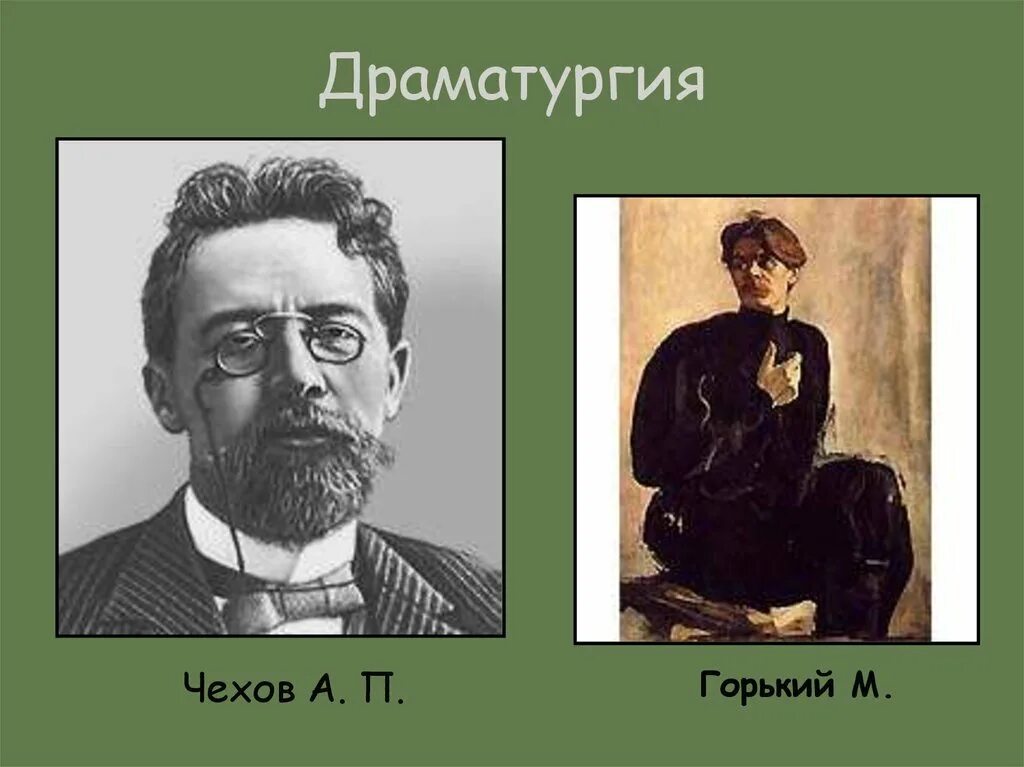 Драматургия

Чехов А. П.

Горький М.